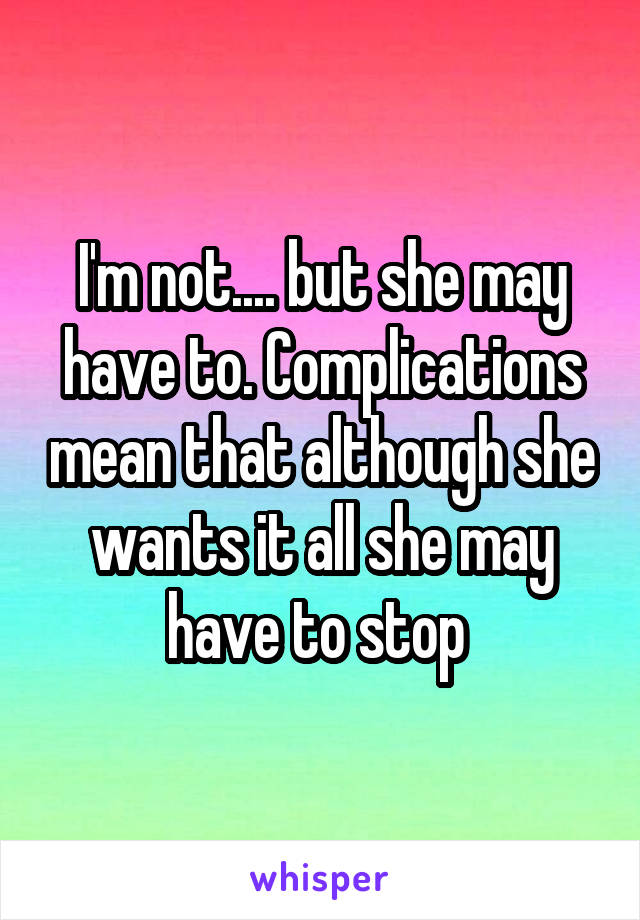 I'm not.... but she may have to. Complications mean that although she wants it all she may have to stop

whisper